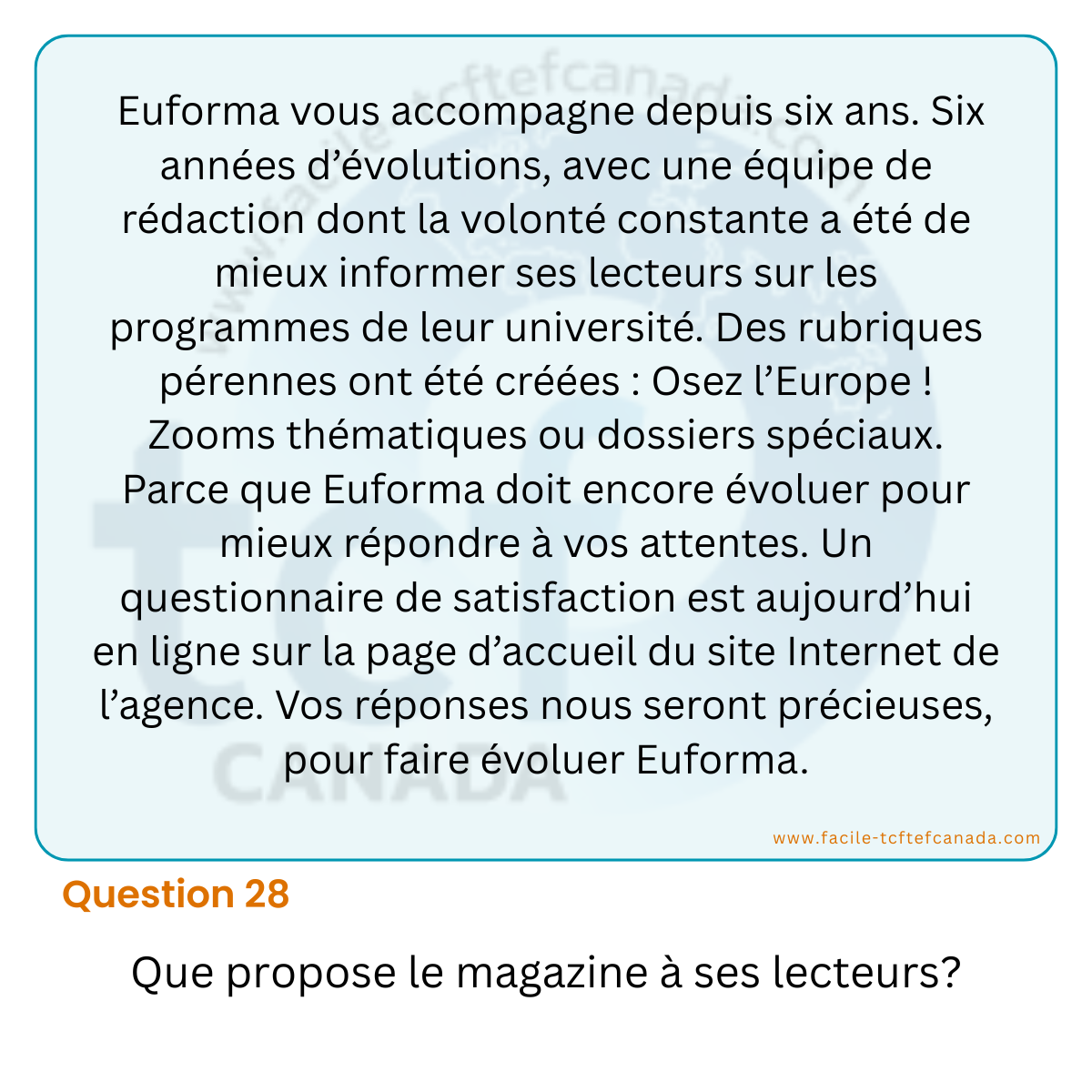 Euforma vous accompagne depuis six ans. Six années d’évolutions, avec une équipe de rédaction dont la volonté constante a été de mieux informer ses lecteurs sur les programmes de leur université. Des rubriques pérennes ont été créées : Osez l’Europe ! Zooms thématiques ou dossiers spéciaux. Parce que Euforma doit encore évoluer pour mieux répondre à vos attentes. Un questionnaire de satisfaction est aujourd’hui en ligne sur la page d’accueil du site Internet de l’agence. Vos réponses nous seront précieuses, pour faire évoluer Euforma.

www.facile-tcftefcanada.com

Question 28

Que propose le magazine à ses lecteurs?